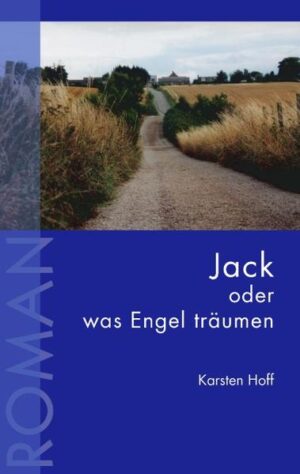 ROMAN

Jack
oder
was Engel träumen

Karsten Hoff